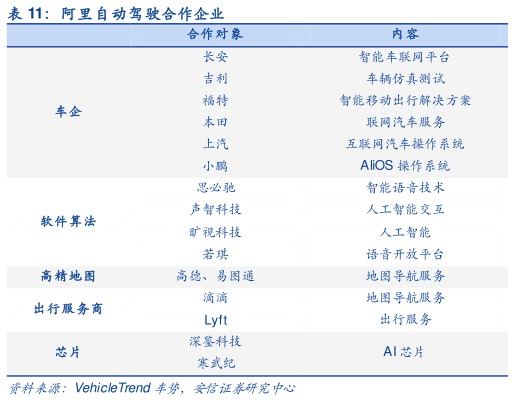 表 11：阿里自动驾驶合作企业

| | 合作对象 | 内容 |
|---|---|---|
| 车企 | 长安 | 智能车联网平台 |
| | 吉利 | 车辆仿真测试 |
| | 福特 | 智能移动出行解决方案 |
| | 本田 | 联网汽车服务 |
| | 上汽 | 互联网汽车操作系统 |
| | 小鹏 | AliOS 操作系统 |
| 软件算法 | 思必驰 | 智能语音技术 |
| | 声智科技 | 人工智能交互 |
| | 旷视科技 | 人工智能 |
| | 若琪 | 语音开放平台 |
| 高精地图 | 高德、易图通 | 地图导航服务 |
| 出行服务商 | 滴滴 | 地图导航服务 |
| | Lyft | 出行服务 |
| 芯片 | 深鉴科技 | AI 芯片 |
| | 寒武纪 | |

资料来源：VehicleTrend 车势，安信证券研究中心